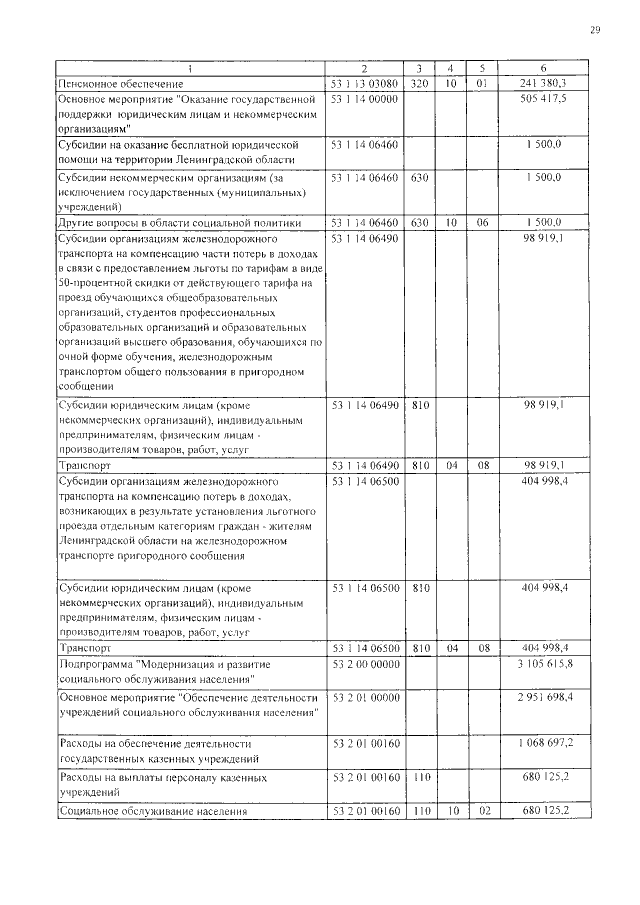 29

| 1 | 2 | 3 | 4 | 5 | 6 |
|---|---|---|---|---|---|
| Пенсионное обеспечение | 53 1 13 03080 | 320 | 10 | 01 | 241 380,3 |
| Основное мероприятие "Оказание государственной поддержки юридическим лицам и некоммерческим организациям" | 53 1 14 00000 | | | | 505 417,5 |
| Субсидии на оказание бесплатной юридической помощи на территории Ленинградской области | 53 1 14 06460 | | | | 1 500,0 |
| Субсидии некоммерческим организациям (за исключением государственных (муниципальных) учреждений) | 53 1 14 06460 | 630 | | | 1 500,0 |
| Другие вопросы в области социальной политики | 53 1 14 06460 | 630 | 10 | 06 | 1 500,0 |
| Субсидии организациям железнодорожного транспорта на компенсацию части потерь в доходах в связи с предоставлением льготы по тарифам в виде 50-процентной скидки от действующего тарифа на проезд обучающихся общеобразовательных организаций, студентов профессиональных образовательных организаций и образовательных организаций высшего образования, обучающихся по очной форме обучения, железнодорожным транспортом общего пользования в пригородном сообщении | 53 1 14 06490 | | | | 98 919,1 |
| Субсидии юридическим лицам (кроме некоммерческих организаций), индивидуальным предпринимателям, физическим лицам - производителям товаров, работ, услуг | 53 1 14 06490 | 810 | | | 98 919,1 |
| Транспорт | 53 1 14 06490 | 810 | 04 | 08 | 98 919,1 |
| Субсидии организациям железнодорожного транспорта на компенсацию потерь в доходах, возникающих в результате установления льготного проезда отдельным категориям граждан - жителям Ленинградской области на железнодорожном транспорте пригородного сообщения | 53 1 14 06500 | | | | 404 998,4 |
| Субсидии юридическим лицам (кроме некоммерческих организаций), индивидуальным предпринимателям, физическим лицам - производителям товаров, работ, услуг | 53 1 14 06500 | 810 | | | 404 998,4 |
| Транспорт | 53 1 14 06500 | 810 | 04 | 08 | 404 998,4 |
| Подпрограмма "Модернизация и развитие социального обслуживания населения" | 53 2 00 00000 | | | | 3 105 615,8 |
| Основное мероприятие "Обеспечение деятельности учреждений социального обслуживания населения" | 53 2 01 00000 | | | | 2 951 698,4 |
| Расходы на обеспечение деятельности государственных казенных учреждений | 53 2 01 00160 | | | | 1 068 697,2 |
| Расходы на выплаты персоналу казенных учреждений | 53 2 01 00160 | 110 | | | 680 125,2 |
| Социальное обслуживание населения | 53 2 01 00160 | 110 | 10 | 02 | 680 125,2 |